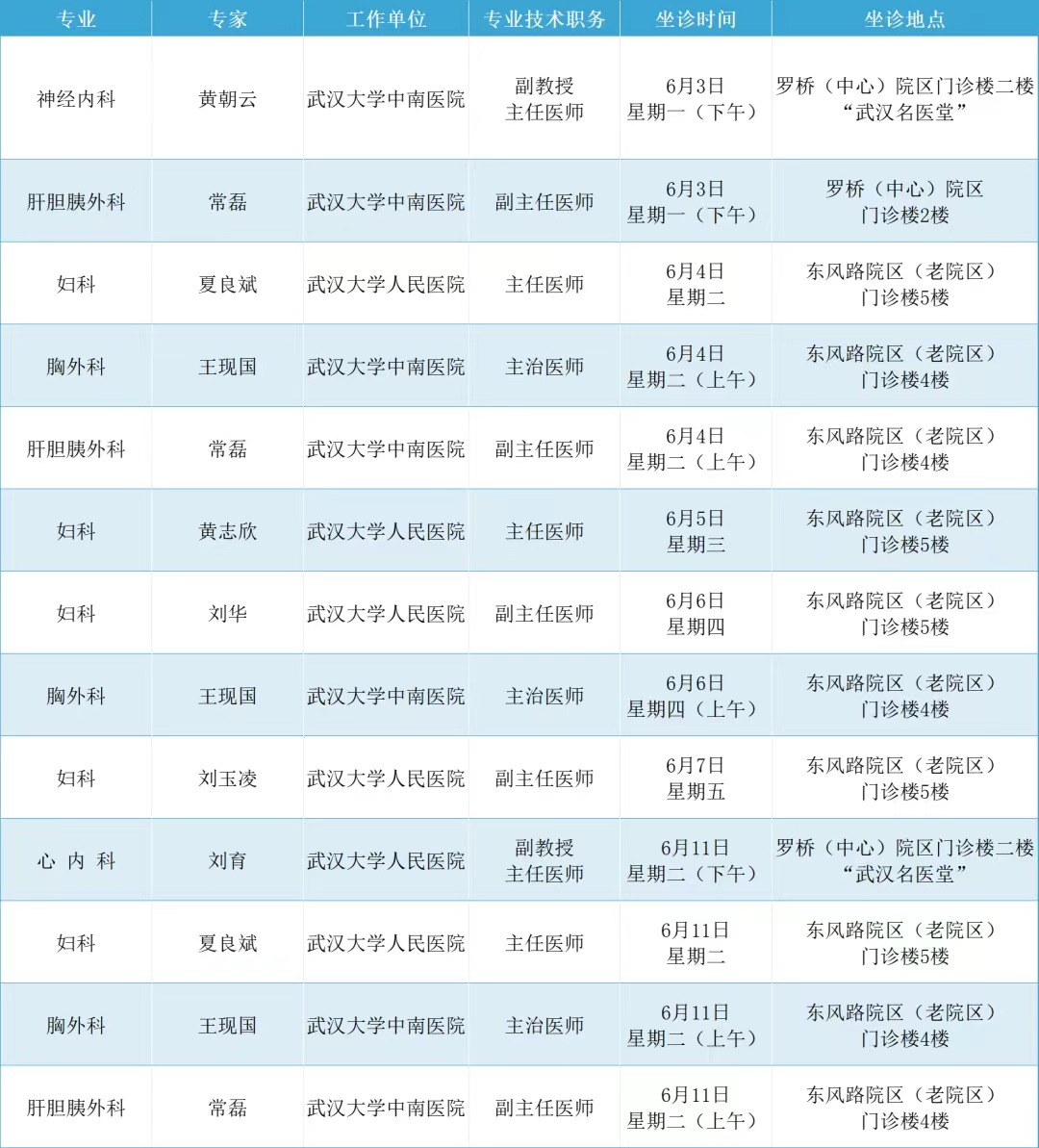 | 专业 | 专家 | 工作单位 | 专业技术职务 | 坐诊时间 | 坐诊地点 |
|---|---|---|---|---|---|
| 神经内科 | 黄朝云 | 武汉大学中南医院 | 副教授 主任医师 | 6月3日 星期一（下午） | 罗桥（中心）院区门诊楼二楼 “武汉名医堂” |
| 肝胆胰外科 | 常磊 | 武汉大学中南医院 | 副主任医师 | 6月3日 星期一（下午） | 罗桥（中心）院区 门诊楼2楼 |
| 妇科 | 夏良斌 | 武汉大学人民医院 | 主任医师 | 6月4日 星期二 | 东风路院区（老院区） 门诊楼5楼 |
| 胸外科 | 王现国 | 武汉大学中南医院 | 主治医师 | 6月4日 星期二（上午） | 东风路院区（老院区） 门诊楼4楼 |
| 肝胆胰外科 | 常磊 | 武汉大学中南医院 | 副主任医师 | 6月4日 星期二（上午） | 东风路院区（老院区） 门诊楼4楼 |
| 妇科 | 黄志欣 | 武汉大学人民医院 | 主任医师 | 6月5日 星期三 | 东风路院区（老院区） 门诊楼5楼 |
| 妇科 | 刘华 | 武汉大学人民医院 | 副主任医师 | 6月6日 星期四 | 东风路院区（老院区） 门诊楼5楼 |
| 胸外科 | 王现国 | 武汉大学中南医院 | 主治医师 | 6月6日 星期四（上午） | 东风路院区（老院区） 门诊楼4楼 |
| 妇科 | 刘玉凌 | 武汉大学人民医院 | 副主任医师 | 6月7日 星期五 | 东风路院区（老院区） 门诊楼5楼 |
| 心 内 科 | 刘育 | 武汉大学人民医院 | 副教授 主任医师 | 6月11日 星期二（下午） | 罗桥（中心）院区门诊楼二楼 “武汉名医堂” |
| 妇科 | 夏良斌 | 武汉大学人民医院 | 主任医师 | 6月11日 星期二 | 东风路院区（老院区） 门诊楼5楼 |
| 胸外科 | 王现国 | 武汉大学中南医院 | 主治医师 | 6月11日 星期二（上午） | 东风路院区（老院区） 门诊楼4楼 |
| 肝胆胰外科 | 常磊 | 武汉大学中南医院 | 副主任医师 | 6月11日 星期二（上午） | 东风路院区（老院区） 门诊楼4楼 |